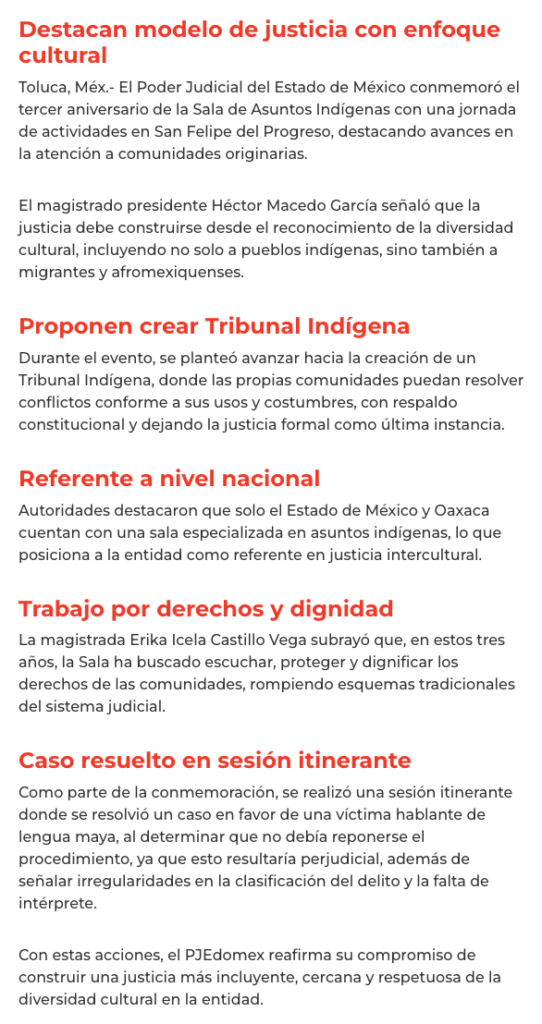 Destacan modelo de justicia con enfoque cultural

Toluca, Méx.- El Poder Judicial del Estado de México conmemoró el tercer aniversario de la Sala de Asuntos Indígenas con una jornada de actividades en San Felipe del Progreso, destacando avances en la atención a comunidades originarias.

El magistrado presidente Héctor Macedo García señaló que la justicia debe construirse desde el reconocimiento de la diversidad cultural, incluyendo no solo a pueblos indígenas, sino también a migrantes y afromexiquenses.

Proponen crear Tribunal Indígena

Durante el evento, se planteó avanzar hacia la creación de un Tribunal Indígena, donde las propias comunidades puedan resolver conflictos conforme a sus usos y costumbres, con respaldo constitucional y dejando la justicia formal como última instancia.

Referente a nivel nacional

Autoridades destacaron que solo el Estado de México y Oaxaca cuentan con una sala especializada en asuntos indígenas, lo que posiciona a la entidad como referente en justicia intercultural.

Trabajo por derechos y dignidad

La magistrada Erika Icela Castillo Vega subrayó que, en estos tres años, la Sala ha buscado escuchar, proteger y dignificar los derechos de las comunidades, rompiendo esquemas tradicionales del sistema judicial.

Caso resuelto en sesión itinerante

Como parte de la conmemoración, se realizó una sesión itinerante donde se resolvió un caso en favor de una víctima hablante de lengua maya, al determinar que no debía reponerse el procedimiento, ya que esto resultaría perjudicial, además de señalar irregularidades en la clasificación del delito y la falta de intérprete.

Con estas acciones, el PJEdomex reafirma su compromiso de construir una justicia más incluyente, cercana y respetuosa de la diversidad cultural en la entidad.